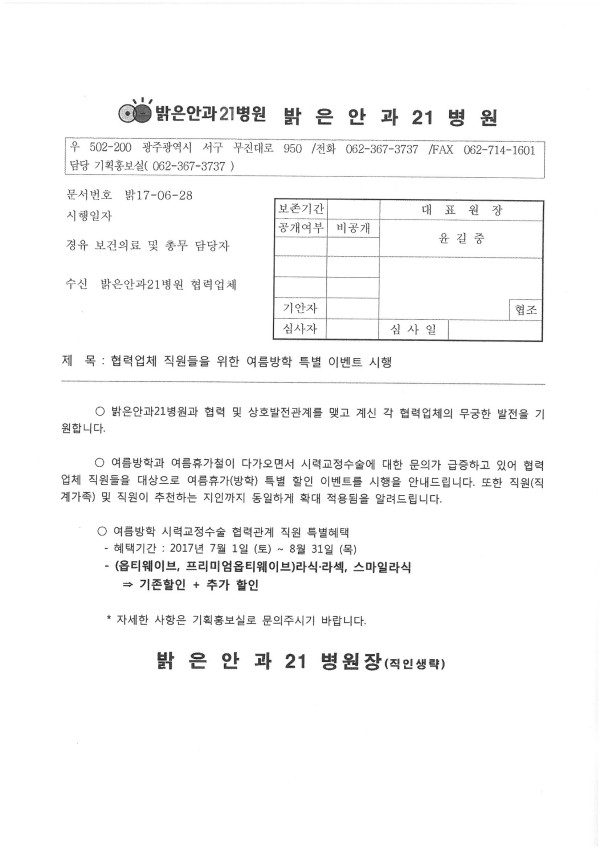 밝은안과21병원 밝 은 안 과 21 병 원

우 502-200 광주광역시 서구 무진대로 950 /전화 062-367-3737 /FAX 062-714-1601
담당 기획홍보실( 062-367-3737 )

문서번호 밝17-06-28
시행일자
경유 보건의료 및 총무 담당자
수신 밝은안과21병원 협력업체

| 보존기간 | | 대 표 원 장 | |
|---|---|---|---|
| 공개여부 | 비공개 | 윤 길 중 | |
| | | | |
| | | | |
| 기안자 | | | 협조 |
| 심사자 | | 심 사 일 | |

제 목 : 협력업체 직원들을 위한 여름방학 특별 이벤트 시행

○ 밝은안과21병원과 협력 및 상호발전관계를 맺고 계신 각 협력업체의 무궁한 발전을 기원합니다.

○ 여름방학과 여름휴가철이 다가오면서 시력교정수술에 대한 문의가 급증하고 있어 협력업체 직원들을 대상으로 여름휴가(방학) 특별 할인 이벤트를 시행을 안내드립니다. 또한 직원(직계가족) 및 직원이 추천하는 지인까지 동일하게 확대 적용됨을 알려드립니다.

○ 여름방학 시력교정수술 협력관계 직원 특별혜택
- 혜택기간 : 2017년 7월 1일 (토) ~ 8월 31일 (목)
- (옵티웨이브, 프리미엄옵티웨이브)라식·라섹, 스마일라식
⇒ 기존할인 + 추가 할인

* 자세한 사항은 기획홍보실로 문의주시기 바랍니다.

밝 은 안 과 21 병원장(직인생략)